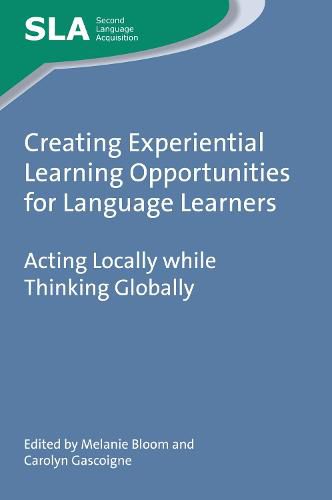 SLA Second Language Acquisition

Creating Experiential Learning Opportunities for Language Learners

Acting Locally while Thinking Globally

Edited by Melanie Bloom and Carolyn Gascoigne